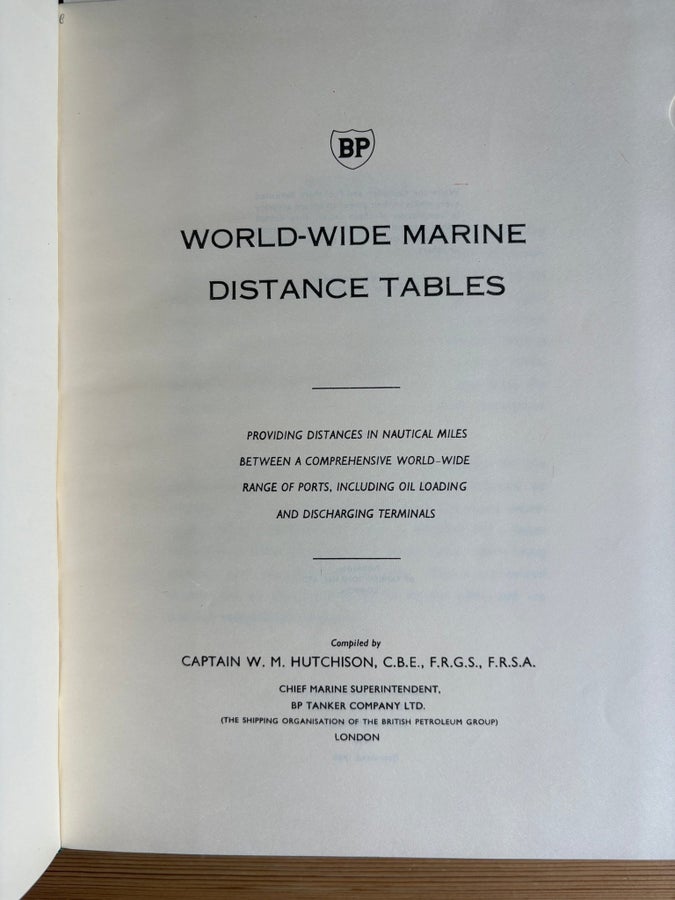 BP

WORLD-WIDE MARINE
DISTANCE TABLES

PROVIDING DISTANCES IN NAUTICAL MILES BETWEEN A COMPREHENSIVE WORLD-WIDE RANGE OF PORTS, INCLUDING OIL LOADING AND DISCHARGING TERMINALS

Compiled by
CAPTAIN W. M. HUTCHISON, C.B.E., F.R.G.S., F.R.S.A.
CHIEF MARINE SUPERINTENDENT,
BP TANKER COMPANY LTD.
(THE SHIPPING ORGANISATION OF THE BRITISH PETROLEUM GROUP)
LONDON